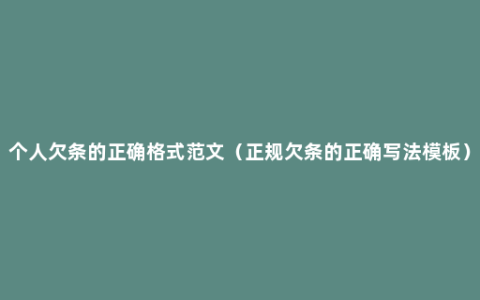 个人欠条的正确格式范文（正规欠条的正确写法模板）